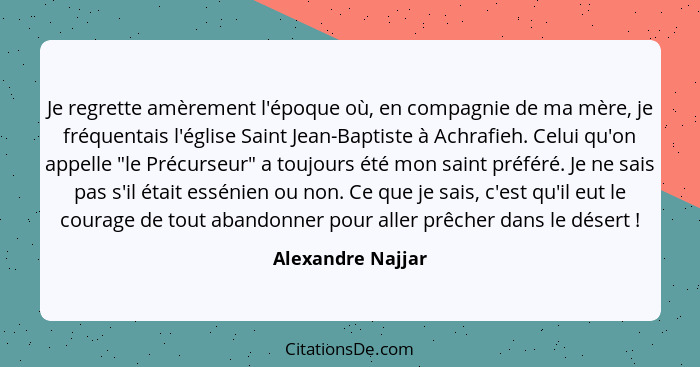 Je regrette amèrement l'époque où, en compagnie de ma mère, je fréquentais l'église Saint Jean-Baptiste à Achrafieh. Celui qu'on appelle "le Précurseur" a toujours été mon saint préféré. Je ne sais pas s'il était essénien ou non. Ce que je sais, c'est qu'il eut le courage de tout abandonner pour aller prêcher dans le désert !

Alexandre Najjar

CitationsDe.com